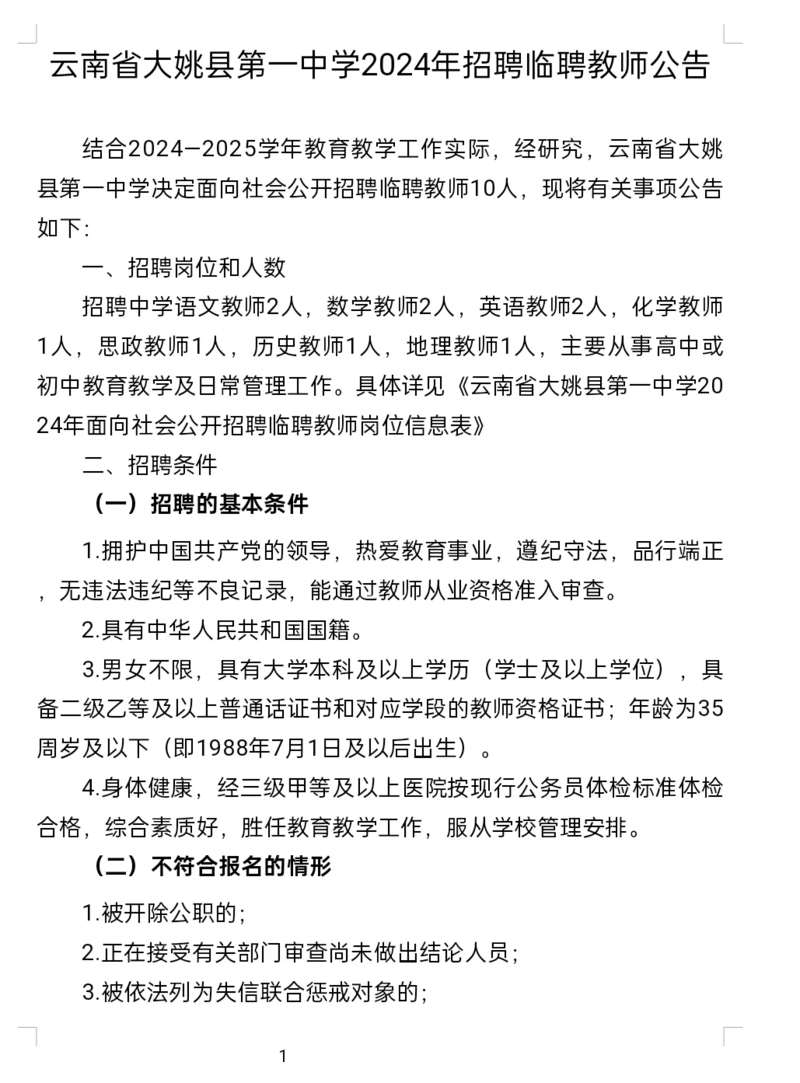 云南省大姚县第一中学2024年招聘临聘教师公告

结合2024—2025学年教育教学工作实际，经研究，云南省大姚县第一中学决定面向社会公开招聘临聘教师10人，现将有关事项公告如下：

一、招聘岗位和人数

招聘中学语文教师2人，数学教师2人，英语教师2人，化学教师1人，思政教师1人，历史教师1人，地理教师1人，主要从事高中或初中教育教学及日常管理工作。具体详见《云南省大姚县第一中学2024年面向社会公开招聘临聘教师岗位信息表》

二、招聘条件

（一）招聘的基本条件

1.拥护中国共产党的领导，热爱教育事业，遵纪守法，品行端正，无违法违纪等不良记录，能通过教师从业资格准入审查。

2.具有中华人民共和国国籍。

3.男女不限，具有大学本科及以上学历（学士及以上学位），具备二级乙等及以上普通话证书和对应学段的教师资格证书；年龄为35周岁及以下（即1988年7月1日及以后出生）。

4.身体健康，经三级甲等及以上医院按现行公务员体检标准体检合格，综合素质好，胜任教育教学工作，服从学校管理安排。

（二）不符合报名的情形

1.被开除公职的；

2.正在接受有关部门审查尚未做出结论人员；

3.被依法列为失信联合惩戒对象的；

1